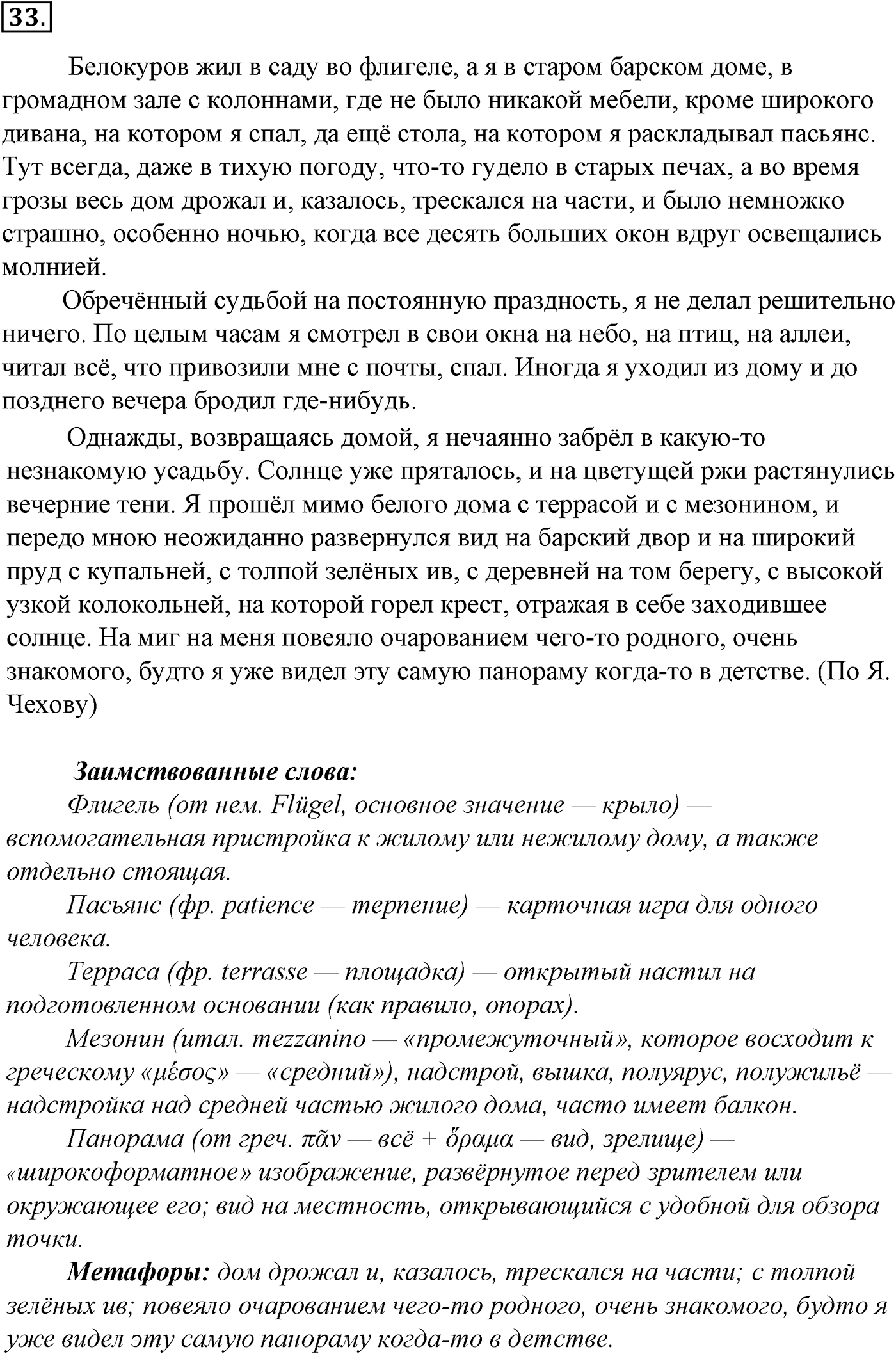 33.

Белокуров жил в саду во флигеле, а я в старом барском доме, в громадном зале с колоннами, где не было никакой мебели, кроме широкого дивана, на котором я спал, да ещё стола, на котором я раскладывал пасьянс. Тут всегда, даже в тихую погоду, что-то гудело в старых печах, а во время грозы весь дом дрожал и, казалось, трескался на части, и было немножко страшно, особенно ночью, когда все десять больших окон вдруг освещались молнией.

Обречённый судьбой на постоянную праздность, я не делал решительно ничего. По целым часам я смотрел в свои окна на небо, на птиц, на аллеи, читал всё, что привозили мне с почты, спал. Иногда я уходил из дому и до позднего вечера бродил где-нибудь.

Однажды, возвращаясь домой, я нечаянно забрёл в какую-то незнакомую усадьбу. Солнце уже пряталось, и на цветущей ржи растянулись вечерние тени. Я прошёл мимо белого дома с террасой и с мезонином, и передо мною неожиданно развернулся вид на барский двор и на широкий пруд с купальней, с толпой зелёных ив, с деревней на том берегу, с высокой узкой колокольней, на которой горел крест, отражая в себе заходившее солнце. На миг на меня повеяло очарованием чего-то родного, очень знакомого, будто я уже видел эту самую панораму когда-то в детстве. (По Я. Чехову)

Заимствованные слова:
Флигель (от нем. Flügel, основное значение — крыло) — вспомогательная пристройка к жилому или нежилому дому, а также отдельно стоящая.
Пасьянс (фр. patience — терпение) — карточная игра для одного человека.
Терраса (фр. terrasse — площадка) — открытый настил на подготовленном основании (как правило, опорах).
Мезонин (итал. mezzanino — «промежуточный», которое восходит к греческому «μέσος» — «средний»), надстрой, вышка, полуярус, полужильё — надстройка над средней частью жилого дома, часто имеет балкон.
Панорама (от греч. πᾶν — всё + ὅραμα — вид, зрелище) — «широкоформатное» изображение, развёрнутое перед зрителем или окружающее его; вид на местность, открывающийся с удобной для обзора точки.
Метафоры: дом дрожал и, казалось, трескался на части; с толпой зелёных ив; повеяло очарованием чего-то родного, очень знакомого, будто я уже видел эту самую панораму когда-то в детстве.